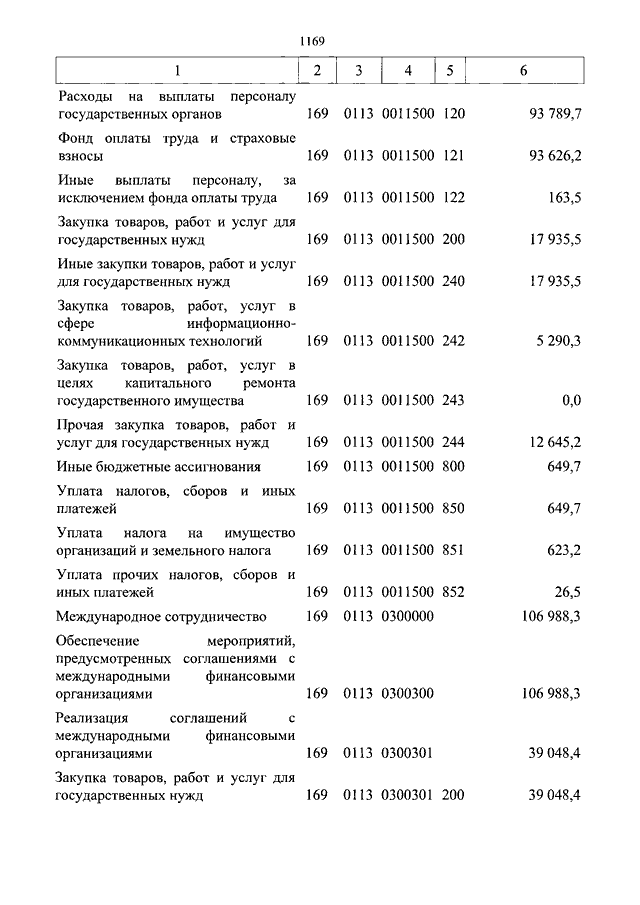 1169

| 1 | 2 | 3 | 4 | 5 | 6 |
|---|---|---|---|---|---|
| Расходы на выплаты персоналу государственных органов | 169 | 0113 | 0011500 | 120 | 93 789,7 |
| Фонд оплаты труда и страховые взносы | 169 | 0113 | 0011500 | 121 | 93 626,2 |
| Иные выплаты персоналу, за исключением фонда оплаты труда | 169 | 0113 | 0011500 | 122 | 163,5 |
| Закупка товаров, работ и услуг для государственных нужд | 169 | 0113 | 0011500 | 200 | 17 935,5 |
| Иные закупки товаров, работ и услуг для государственных нужд | 169 | 0113 | 0011500 | 240 | 17 935,5 |
| Закупка товаров, работ, услуг в сфере информационно-коммуникационных технологий | 169 | 0113 | 0011500 | 242 | 5 290,3 |
| Закупка товаров, работ, услуг в целях капитального ремонта государственного имущества | 169 | 0113 | 0011500 | 243 | 0,0 |
| Прочая закупка товаров, работ и услуг для государственных нужд | 169 | 0113 | 0011500 | 244 | 12 645,2 |
| Иные бюджетные ассигнования | 169 | 0113 | 0011500 | 800 | 649,7 |
| Уплата налогов, сборов и иных платежей | 169 | 0113 | 0011500 | 850 | 649,7 |
| Уплата налога на имущество организаций и земельного налога | 169 | 0113 | 0011500 | 851 | 623,2 |
| Уплата прочих налогов, сборов и иных платежей | 169 | 0113 | 0011500 | 852 | 26,5 |
| Международное сотрудничество | 169 | 0113 | 0300000 | | 106 988,3 |
| Обеспечение мероприятий, предусмотренных соглашениями с международными финансовыми организациями | 169 | 0113 | 0300300 | | 106 988,3 |
| Реализация соглашений с международными финансовыми организациями | 169 | 0113 | 0300301 | | 39 048,4 |
| Закупка товаров, работ и услуг для государственных нужд | 169 | 0113 | 0300301 | 200 | 39 048,4 |